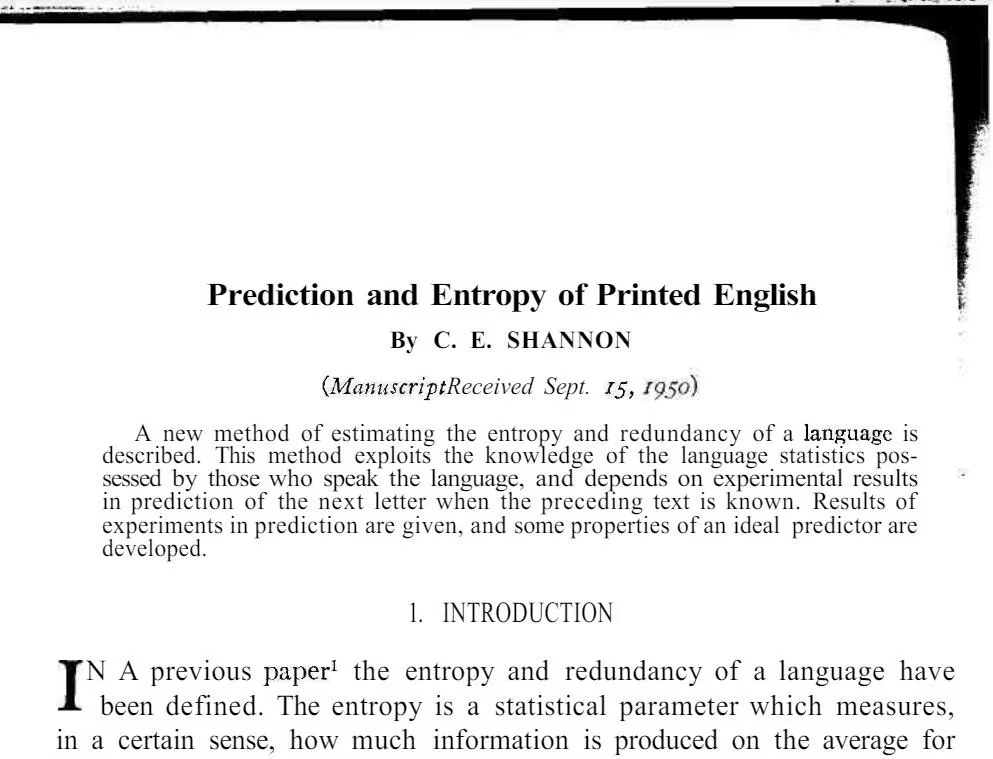 Prediction and Entropy of Printed English

By C. E. SHANNON

(ManuscriptReceived Sept. 15, 1950)

A new method of estimating the entropy and redundancy of a language is described. This method exploits the knowledge of the language statistics possessed by those who speak the language, and depends on experimental results in prediction of the next letter when the preceding text is known. Results of experiments in prediction are given, and some properties of an ideal predictor are developed.

1. INTRODUCTION

IN A previous paper$^1$ the entropy and redundancy of a language have been defined. The entropy is a statistical parameter which measures, in a certain sense, how much information is produced on the average for